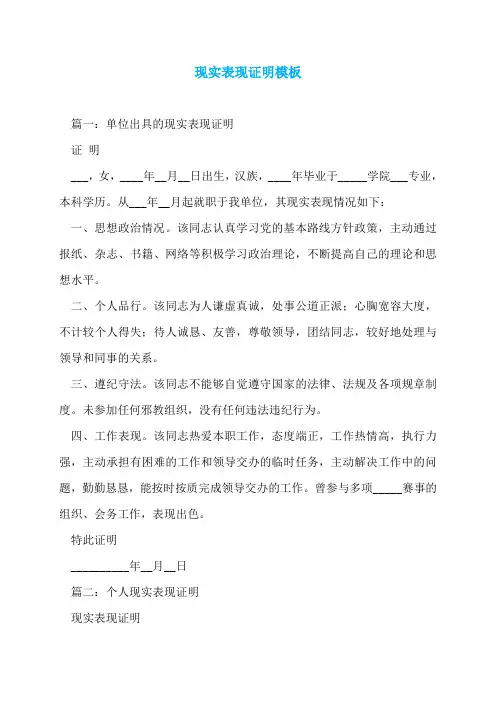 现实表现证明模板

篇一：单位出具的现实表现证明

证 明

___，女，____年__月__日出生，汉族，____年毕业于_____学院___专业，本科学历。从___年__月起就职于我单位，其现实表现情况如下：

一、思想政治情况。该同志认真学习党的基本路线方针政策，主动通过报纸、杂志、书籍、网络等积极学习政治理论，不断提高自己的理论和思想水平。

二、个人品行。该同志为人谦虚真诚，处事公道正派；心胸宽容大度，不计较个人得失；待人诚恳、友善，尊敬领导，团结同志，较好地处理与领导和同事的关系。

三、遵纪守法。该同志不能够自觉遵守国家的法律、法规及各项规章制度。未参加任何邪教组织，没有任何违法违纪行为。

四、工作表现。该同志热爱本职工作，态度端正，工作热情高，执行力强，主动承担有困难的工作和领导交办的临时任务，主动解决工作中的问题，勤勤恳恳，能按时按质完成领导交办的工作。曾参与多项_____赛事的组织、会务工作，表现出色。

特此证明

__________年__月__日

篇二：个人现实表现证明

现实表现证明